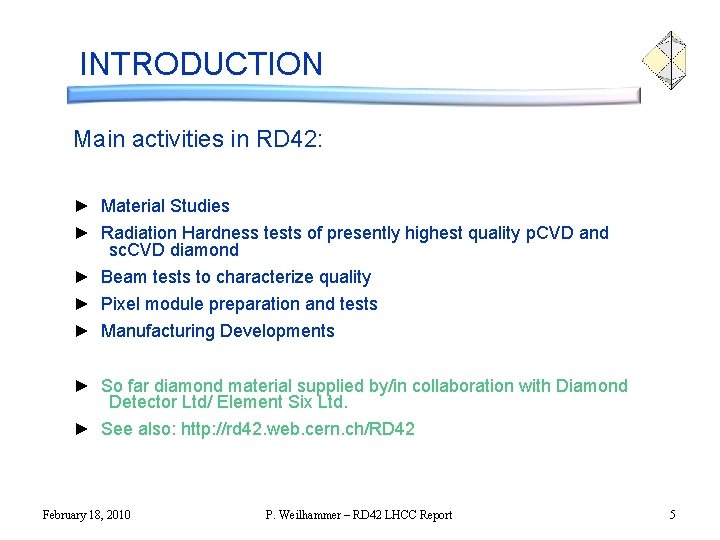 INTRODUCTION

Main activities in RD42:

► Material Studies
► Radiation Hardness tests of presently highest quality pCVD and scCVD diamond
► Beam tests to characterize quality
► Pixel module preparation and tests
► Manufacturing Developments

► So far diamond material supplied by/in collaboration with Diamond Detector Ltd/ Element Six Ltd.
► See also: http://rd42.web.cern.ch/RD42

February 18, 2010 P. Weilhammer – RD42 LHCC Report 5